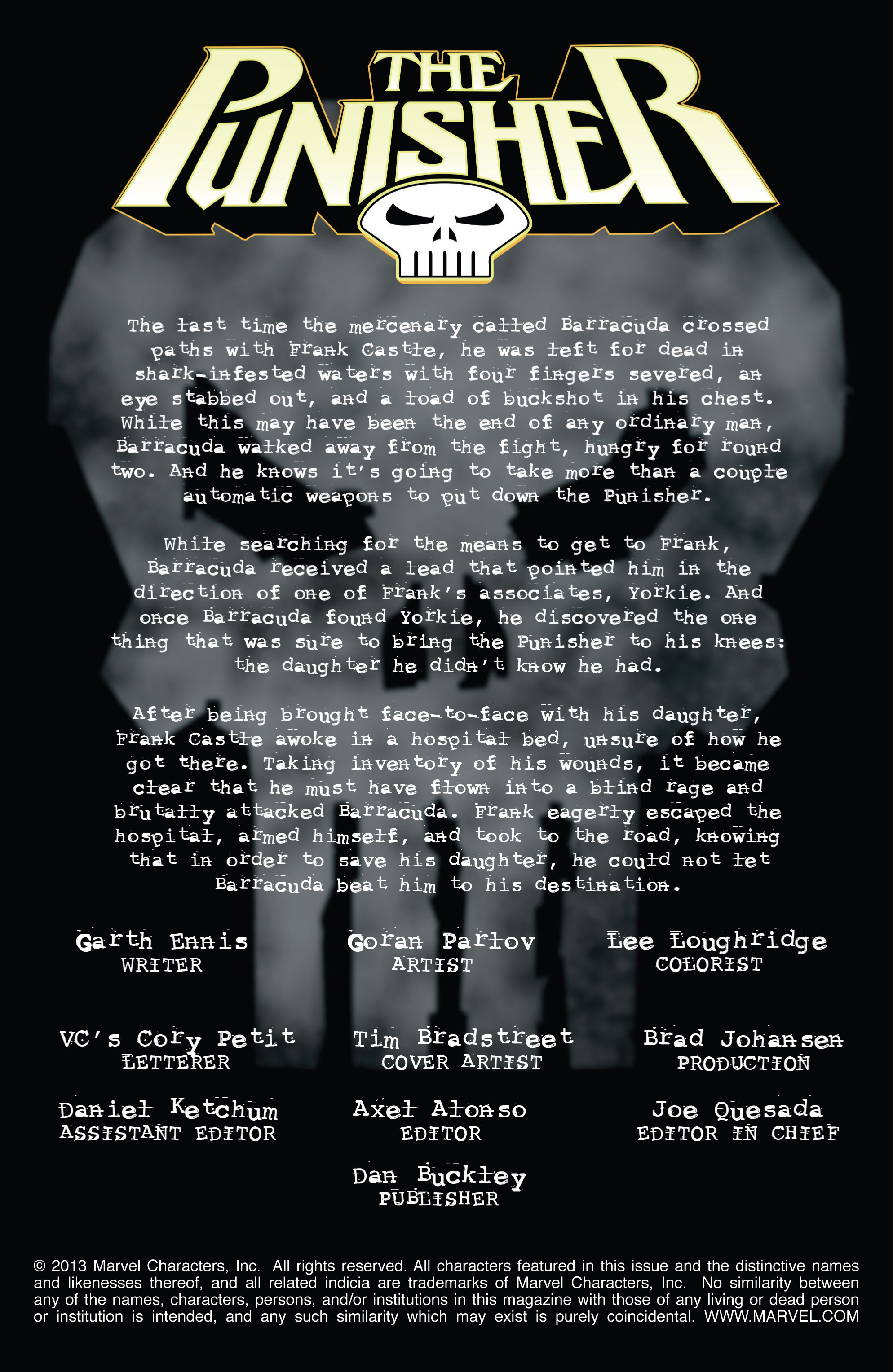 THE PUNISHER

The last time the mercenary called Barracuda crossed paths with Frank Castle, he was left for dead in shark-infested waters with four fingers severed, an eye stabbed out, and a load of buckshot in his chest. While this may have been the end of any ordinary man, Barracuda walked away from the fight, hungry for round two. And he knows it's going to take more than a couple automatic weapons to put down the Punisher.

While searching for the means to get to Frank, Barracuda received a lead that pointed him in the direction of one of Frank's associates, Yorkie. And once Barracuda found Yorkie, he discovered the one thing that was sure to bring the Punisher to his knees: the daughter he didn't know he had.

After being brought face-to-face with his daughter, Frank Castle awoke in a hospital bed, unsure of how he got there. Taking inventory of his wounds, it became clear that he must have flown into a blind rage and brutally attacked Barracuda. Frank eagerly escaped the hospital, armed himself, and took to the road, knowing that in order to save his daughter, he could not let Barracuda beat him to his destination.

Garth Ennis
WRITER

Goran Parlov
ARTIST

Lee Loughridge
COLORIST

VC's Cory Petit
LETTERER

Tim Bradstreet
COVER ARTIST

Brad Johansen
PRODUCTION

Daniel Ketchum
ASSISTANT EDITOR

Axel Alonso
EDITOR

Joe Quesada
EDITOR IN CHIEF

Dan Buckley
PUBLISHER

© 2013 Marvel Characters, Inc. All rights reserved. All characters featured in this issue and the distinctive names and likenesses thereof, and all related indicia are trademarks of Marvel Characters, Inc. No similarity between any of the names, characters, persons, and/or institutions in this magazine with those of any living or dead person or institution is intended, and any such similarity which may exist is purely coincidental. WWW.MARVEL.COM